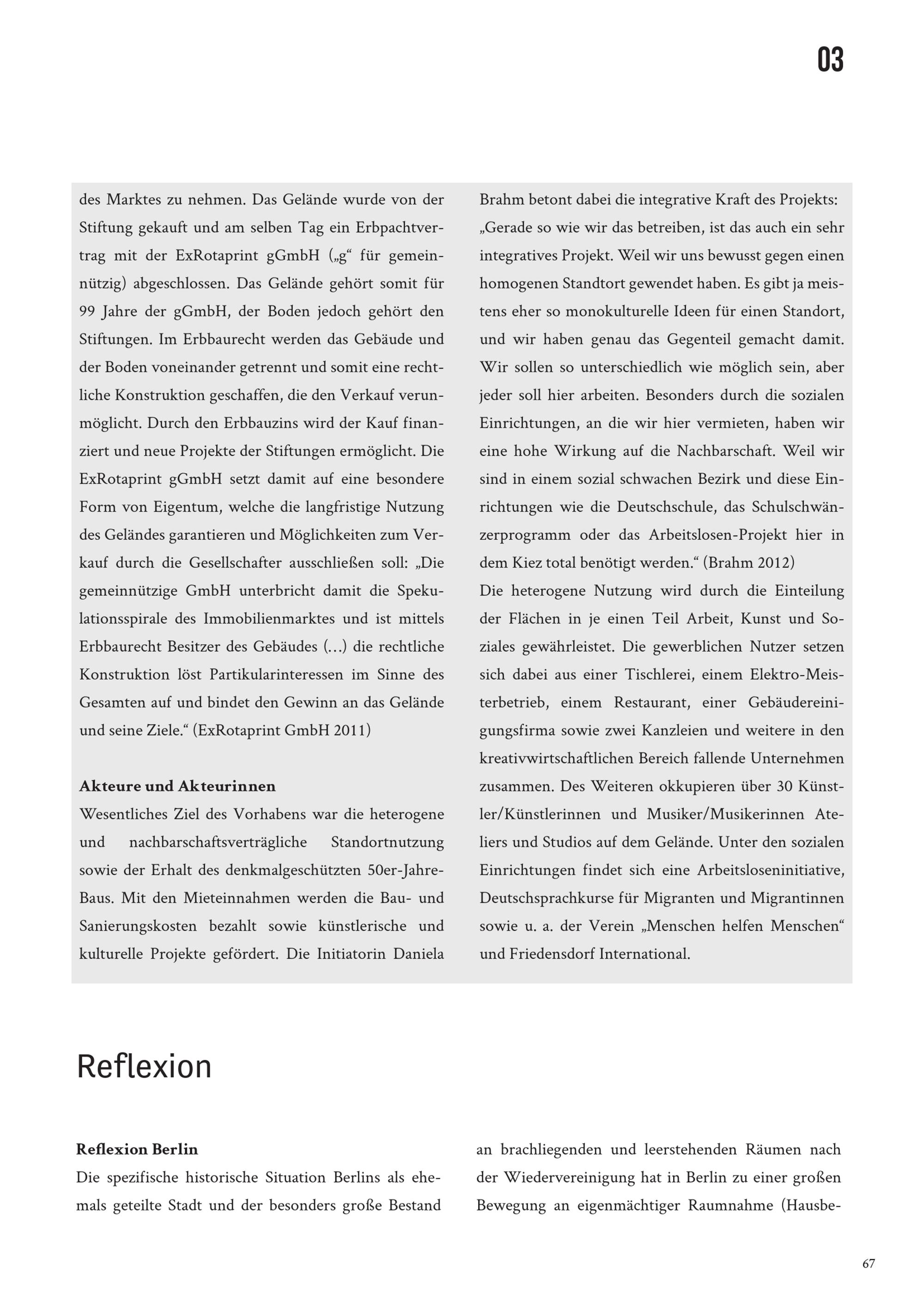 03

des Marktes zu nehmen. Das Gelände wurde von der Stiftung gekauft und am selben Tag ein Erbpachtvertrag mit der ExRotaprint gGmbH („g“ für gemeinnützig) abgeschlossen. Das Gelände gehört somit für 99 Jahre der gGmbH, der Boden jedoch gehört den Stiftungen. Im Erbbaurecht werden das Gebäude und der Boden voneinander getrennt und somit eine rechtliche Konstruktion geschaffen, die den Verkauf verunmöglicht. Durch den Erbbauzins wird der Kauf finanziert und neue Projekte der Stiftungen ermöglicht. Die ExRotaprint gGmbH setzt damit auf eine besondere Form von Eigentum, welche die langfristige Nutzung des Geländes garantieren und Möglichkeiten zum Verkauf durch die Gesellschafter ausschließen soll: „Die gemeinnützige GmbH unterbricht damit die Spekulationsspirale des Immobilienmarktes und ist mittels Erbbaurecht Besitzer des Gebäudes (…) die rechtliche Konstruktion löst Partikularinteressen im Sinne des Gesamten auf und bindet den Gewinn an das Gelände und seine Ziele.“ (ExRotaprint GmbH 2011)

Akteure und Akteurinnen
Wesentliches Ziel des Vorhabens war die heterogene und nachbarschaftsverträgliche Standortnutzung sowie der Erhalt des denkmalgeschützten 50er-Jahre-Baus. Mit den Mieteinnahmen werden die Bau- und Sanierungskosten bezahlt sowie künstlerische und kulturelle Projekte gefördert. Die Initiatorin Daniela Brahm betont dabei die integrative Kraft des Projekts: „Gerade so wie wir das betreiben, ist das auch ein sehr integratives Projekt. Weil wir uns bewusst gegen einen homogenen Standtort gewendet haben. Es gibt ja meistens eher so monokulturelle Ideen für einen Standort, und wir haben genau das Gegenteil gemacht damit. Wir sollen so unterschiedlich wie möglich sein, aber jeder soll hier arbeiten. Besonders durch die sozialen Einrichtungen, an die wir hier vermieten, haben wir eine hohe Wirkung auf die Nachbarschaft. Weil wir sind in einem sozial schwachen Bezirk und diese Einrichtungen wie die Deutschschule, das Schulschwänzerprogramm oder das Arbeitslosen-Projekt hier in dem Kiez total benötigt werden.“ (Brahm 2012)
Die heterogene Nutzung wird durch die Einteilung der Flächen in je einen Teil Arbeit, Kunst und Soziales gewährleistet. Die gewerblichen Nutzer setzen sich dabei aus einer Tischlerei, einem Elektro-Meisterbetrieb, einem Restaurant, einer Gebäudereinigungsfirma sowie zwei Kanzleien und weitere in den kreativwirtschaftlichen Bereich fallende Unternehmen zusammen. Des Weiteren okkupieren über 30 Künstler/Künstlerinnen und Musiker/Musikerinnen Ateliers und Studios auf dem Gelände. Unter den sozialen Einrichtungen findet sich eine Arbeitsloseninitiative, Deutschsprachkurse für Migranten und Migrantinnen sowie u. a. der Verein „Menschen helfen Menschen“ und Friedensdorf International.

Reflexion

Reflexion Berlin
Die spezifische historische Situation Berlins als ehemals geteilte Stadt und der besonders große Bestand an brachliegenden und leerstehenden Räumen nach der Wiedervereinigung hat in Berlin zu einer großen Bewegung an eigenmächtiger Raumnahme (Hausbe-

67